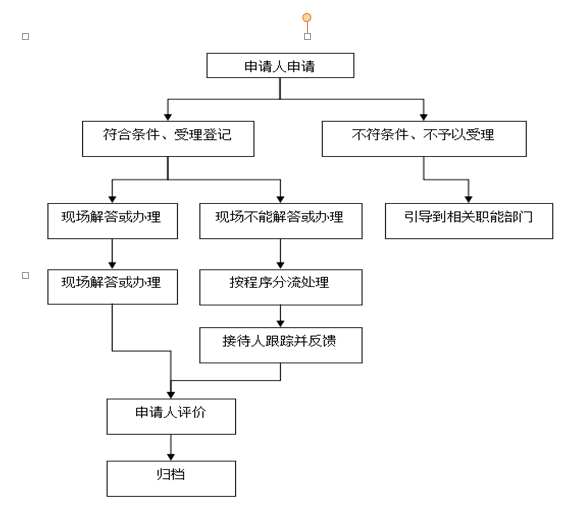 申请人申请

符合条件、受理登记

不符条件、不予以受理

现场解答或办理

现场不能解答或办理

引导到相关职能部门

现场解答或办理

按程序分流处理

接待人跟踪并反馈

申请人评价

归档